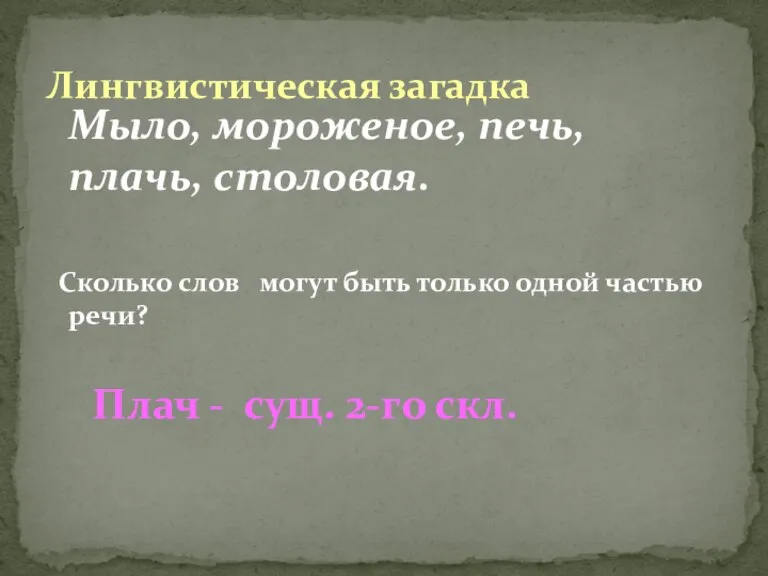 Лингвистическая загадка

Мыло, мороженое, печь, плачь, столовая.

Сколько слов могут быть только одной частью речи?

Плач - сущ. 2-го скл.